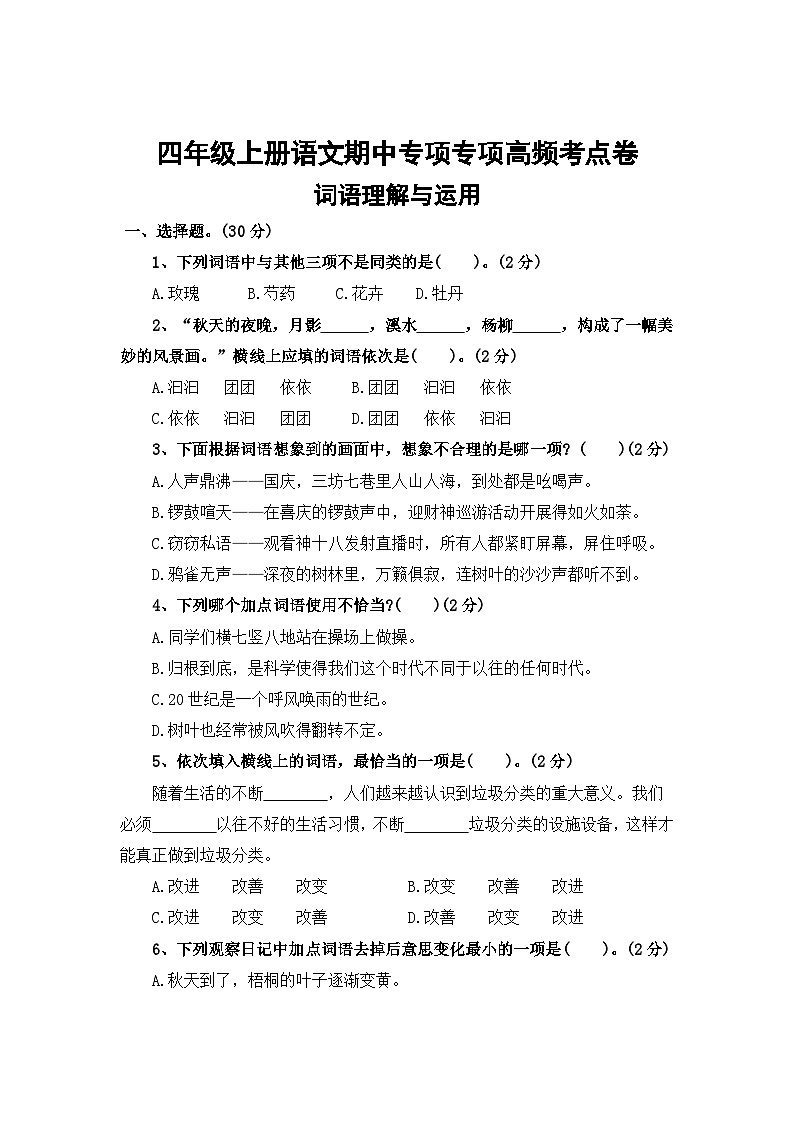 四年级上册语文期中专项专项高频考点卷

词语理解与运用

一、选择题。(30 分)

1、下列词语中与其他三项不是同类的是(　　)。(2 分)

A.玫瑰　　B.芍药　　C.花卉　　D.牡丹

2、“秋天的夜晚，月影______，溪水______，杨柳______，构成了一幅美妙的风景画。”横线上应填的词语依次是(　　)。(2 分)

A.汩汩　团团　依依　　B.团团　汩汩　依依

C.依依　汩汩　团团　　D.团团　依依　汩汩

3、下面根据词语想象到的画面中，想象不合理的是哪一项?(　　)(2 分)

A.人声鼎沸——国庆，三坊七巷里人山人海，到处都是吆喝声。

B.锣鼓喧天——在喜庆的锣鼓声中，迎财神巡游活动开展得如火如荼。

C.窃窃私语——观看神十八发射直播时，所有人都紧盯屏幕，屏住呼吸。

D.鸦雀无声——深夜的树林里，万籁俱寂，连树叶的沙沙声都听不到。

4、下列哪个加点词语使用不恰当?(　　)(2 分)

A.同学们横七竖八地站在操场上做操。

B.归根到底，是科学使得我们这个时代不同于以往的任何时代。

C.20 世纪是一个呼风唤雨的世纪。

D.树叶也经常被风吹得翻转不定。

5、依次填入横线上的词语，最恰当的一项是(　　)。(2 分)

随着生活的不断________，人们越来越认识到垃圾分类的重大意义。我们必须________以往不好的生活习惯，不断________垃圾分类的设施设备，这样才能真正做到垃圾分类。

A.改进　改善　改变　　B.改变　改善　改进

C.改进　改变　改善　　D.改善　改变　改进

6、下列观察日记中加点词语去掉后意思变化最小的一项是(　　)。(2 分)

A.秋天到了，梧桐的叶子逐渐变黄。